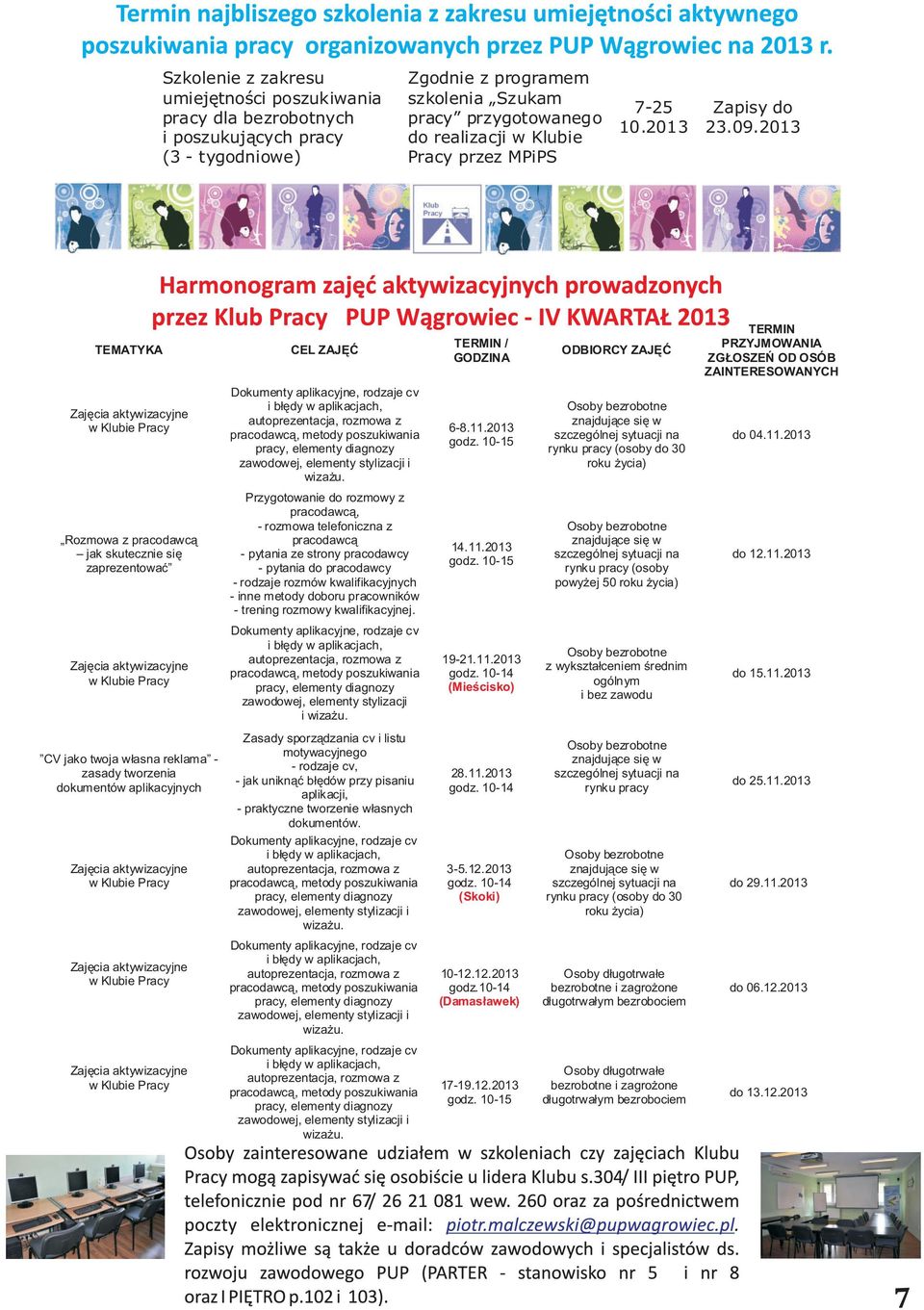 Termin najbliszego szkolenia z zakresu umiejętności aktywnego poszukiwania pracy organizowanych przez PUP Wągrowiec na 2013 r.

| Szkolenie z zakresu umiejętności poszukiwania pracy dla bezrobotnych i poszukujących pracy (3 - tygodniowe) | Zgodnie z programem szkolenia „Szukam pracy” przygotowanego do realizacji w Klubie Pracy przez MPiPS | 7-25 10.2013 | Zapisy do 23.09.2013 |
|---|---|---|---|

Klub Pracy

Harmonogram zajęć aktywizacyjnych prowadzonych przez Klub Pracy PUP Wągrowiec - IV KWARTAŁ 2013

| TEMATYKA | CEL ZAJĘĆ | TERMIN / GODZINA | ODBIORCY ZAJĘĆ | TERMIN PRZYJMOWANIA ZGŁOSZEŃ OD OSÓB ZAINTERESOWANYCH |
|---|---|---|---|---|
| Zajęcia aktywizacyjne w Klubie Pracy | Dokumenty aplikacyjne, rodzaje cv i błędy w aplikacjach, autoprezentacja, rozmowa z pracodawcą, metody poszukiwania pracy, elementy diagnozy zawodowej, elementy stylizacji i wizażu. | 6-8.11.2013 godz. 10-15 | Osoby bezrobotne znajdujące się w szczególnej sytuacji na rynku pracy (osoby do 30 roku życia) | do 04.11.2013 |
| „Rozmowa z pracodawcą – jak skutecznie się zaprezentować” | Przygotowanie do rozmowy z pracodawcą, - rozmowa telefoniczna z pracodawcą - pytania ze strony pracodawcy - pytania do pracodawcy - rodzaje rozmów kwalifikacyjnych - inne metody doboru pracowników - trening rozmowy kwalifikacyjnej. | 14.11.2013 godz. 10-15 | Osoby bezrobotne znajdujące się w szczególnej sytuacji na rynku pracy (osoby powyżej 50 roku życia) | do 12.11.2013 |
| Zajęcia aktywizacyjne w Klubie Pracy | Dokumenty aplikacyjne, rodzaje cv i błędy w aplikacjach, autoprezentacja, rozmowa z pracodawcą, metody poszukiwania pracy, elementy diagnozy zawodowej, elementy stylizacji i wizażu. | 19-21.11.2013 godz. 10-14 (Mieścisko) | Osoby bezrobotne z wykształceniem średnim ogólnym i bez zawodu | do 15.11.2013 |
| ”CV jako twoja własna reklama” - zasady tworzenia dokumentów aplikacyjnych | Zasady sporządzania cv i listu motywacyjnego - rodzaje cv, - jak uniknąć błędów przy pisaniu aplikacji, - praktyczne tworzenie własnych dokumentów. | 28.11.2013 godz. 10-14 | Osoby bezrobotne znajdujące się w szczególnej sytuacji na rynku pracy | do 25.11.2013 |
| Zajęcia aktywizacyjne w Klubie Pracy | Dokumenty aplikacyjne, rodzaje cv i błędy w aplikacjach, autoprezentacja, rozmowa z pracodawcą, metody poszukiwania pracy, elementy diagnozy zawodowej, elementy stylizacji i wizażu. | 3-5.12.2013 godz. 10-14 (Skoki) | Osoby bezrobotne znajdujące się w szczególnej sytuacji na rynku pracy (osoby do 30 roku życia) | do 29.11.2013 |
| Zajęcia aktywizacyjne w Klubie Pracy | Dokumenty aplikacyjne, rodzaje cv i błędy w aplikacjach, autoprezentacja, rozmowa z pracodawcą, metody poszukiwania pracy, elementy diagnozy zawodowej, elementy stylizacji i wizażu. | 10-12.12.2013 godz.10-14 (Damasławek) | Osoby długotrwałe bezrobotne i zagrożone długotrwałym bezrobociem | do 06.12.2013 |
| Zajęcia aktywizacyjne w Klubie Pracy | Dokumenty aplikacyjne, rodzaje cv i błędy w aplikacjach, autoprezentacja, rozmowa z pracodawcą, metody poszukiwania pracy, elementy diagnozy zawodowej, elementy stylizacji i wizażu. | 17-19.12.2013 godz. 10-15 | Osoby długotrwałe bezrobotne i zagrożone długotrwałym bezrobociem | do 13.12.2013 |

Osoby zainteresowane udziałem w szkoleniach czy zajęciach Klubu Pracy mogą zapisywać się osobiście u lidera Klubu s.304/ III piętro PUP, telefonicznie pod nr 67/ 26 21 081 wew. 260 oraz za pośrednictwem poczty elektronicznej e-mail: piotr.malczewski@pupwagrowiec.pl. Zapisy możliwe są także u doradców zawodowych i specjalistów ds. rozwoju zawodowego PUP (PARTER - stanowisko nr 5 i nr 8 oraz I PIĘTRO p.102 i 103).

7